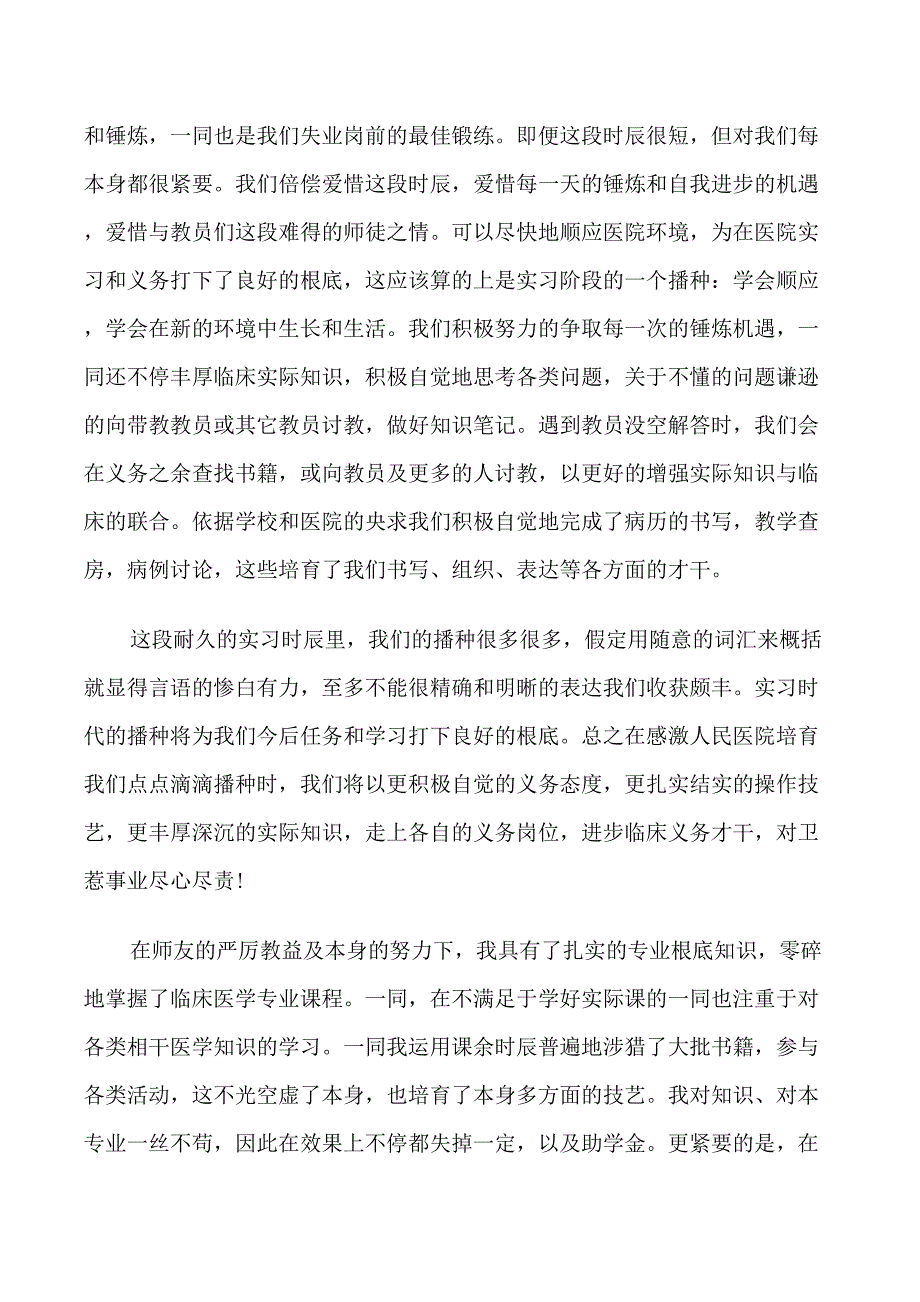 和锤炼，一同也是我们失业岗前的最佳锻练。即便这段时辰很短，但对我们每本身都很紧要。我们倍偿爱惜这段时辰，爱惜每一天的锤炼和自我进步的机遇，爱惜与教员们这段难得的师徒之情。可以尽快地顺应医院环境，为在医院实习和义务打下了良好的根底，这应该算的上是实习阶段的一个播种：学会顺应，学会在新的环境中生长和生活。我们积极努力的争取每一次的锤炼机遇，一同还不停丰厚临床实际知识，积极自觉地思考各类问题，关于不懂的问题谦逊的向带教教员或其它教员讨教，做好知识笔记。遇到教员没空解答时，我们会在义务之余查找书籍，或向教员及更多的人讨教，以更好的增强实际知识与临床的联合。依据学校和医院的央求我们积极自觉地完成了病历的书写，教学查房，病例讨论，这些培育了我们书写、组织、表达等各方面的才干。

这段耐久的实习时辰里，我们的播种很多很多，假定用随意的词汇来概括就显得言语的惨白有力，至多不能很精确和明晰的表达我们收获颇丰。实习时代的播种将为我们今后任务和学习打下良好的根底。总之在感激人民医院培育我们点点滴滴播种时，我们将以更积极自觉的义务态度，更扎实结实的操作技艺，更丰厚深沉的实际知识，走上各自的义务岗位，进步临床义务才干，对卫惹事业尽心尽责！

在师友的严厉教益及本身的努力下，我具有了扎实的专业根底知识，零碎地掌握了临床医学专业课程。一同，在不满足于学好实际课的一同也注重于对各类相干医学知识的学习。一同我运用课余时辰普遍地涉猎了大批书籍，参与各类活动，这不光空虚了本身，也培育了本身多方面的技艺。我对知识、对本专业一丝不苟，因此在效果上不停都失掉一定，以及助学金。更紧要的是，在